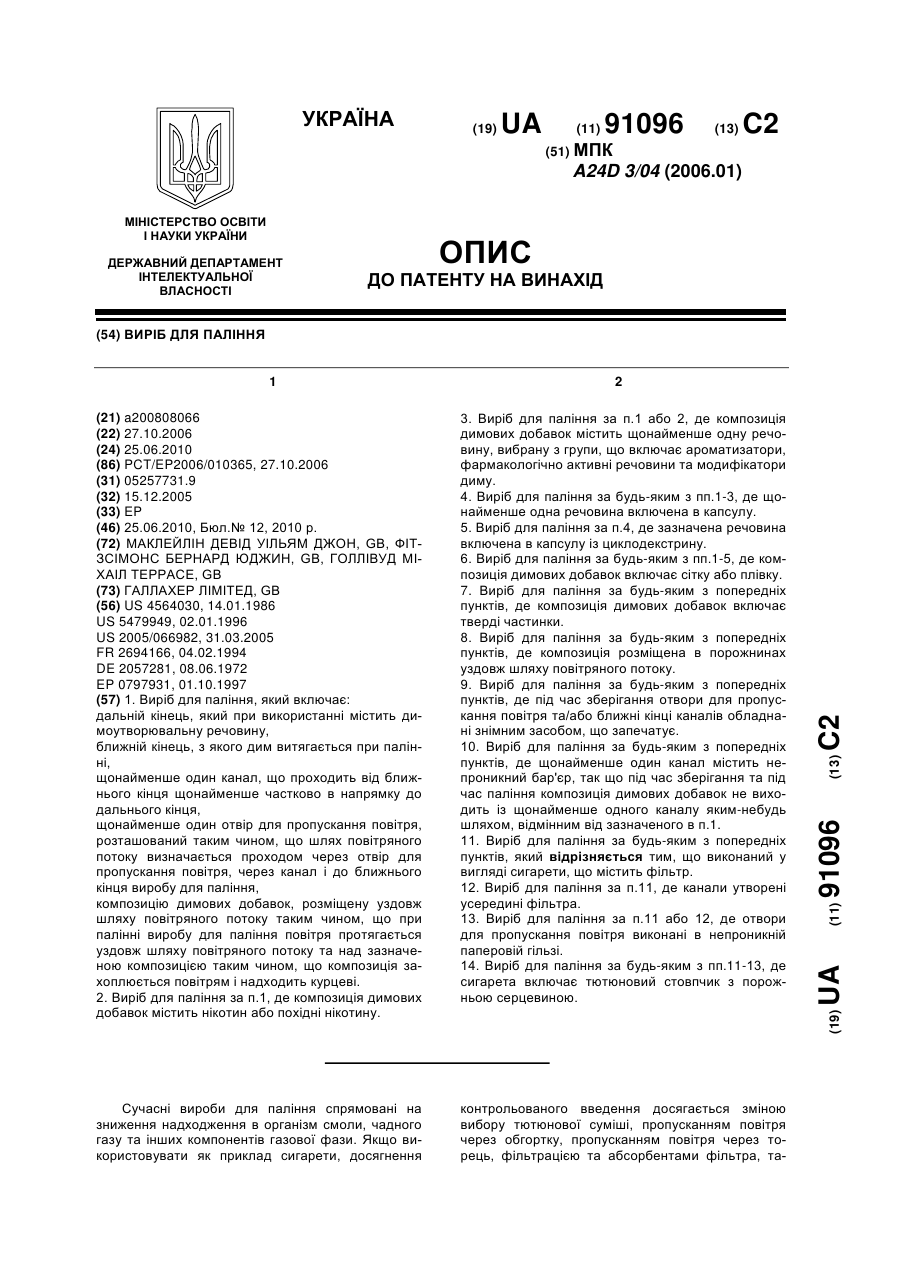 УКРАЇНА

(19) UA (11) 91096 (13) C2

(51) МПК
A24D 3/04 (2006.01)

МІНІСТЕРСТВО ОСВІТИ І НАУКИ УКРАЇНИ

ДЕРЖАВНИЙ ДЕПАРТАМЕНТ ІНТЕЛЕКТУАЛЬНОЇ ВЛАСНОСТІ

ОПИС
ДО ПАТЕНТУ НА ВИНАХІД

(54) ВИРІБ ДЛЯ ПАЛІННЯ

1

(21) a200808066
(22) 27.10.2006
(24) 25.06.2010
(86) PCT/EP2006/010365, 27.10.2006
(31) 05257731.9
(32) 15.12.2005
(33) EP
(46) 25.06.2010, Бюл.№ 12, 2010 р.
(72) МАКЛЕЙЛІН ДЕВІД УІЛЬЯМ ДЖОН, GB, ФІТЗСІМОНС БЕРНАРД ЮДЖИН, GB, ГОЛЛІВУД МІХАІЛ ТЕРРАСЕ, GB
(73) ГАЛЛАХЕР ЛІМІТЕД, GB
(56) US 4564030, 14.01.1986
US 5479949, 02.01.1996
US 2005/066982, 31.03.2005
FR 2694166, 04.02.1994
DE 2057281, 08.06.1972
EP 0797931, 01.10.1997
(57) 1. Виріб для паління, який включає:
дальній кінець, який при використанні містить димоутворювальну речовину,
ближній кінець, з якого дим витягається при палінні,
щонайменше один канал, що проходить від ближнього кінця щонайменше частково в напрямку до дальнього кінця,
щонайменше один отвір для пропускання повітря, розташований таким чином, що шлях повітряного потоку визначається проходом через отвір для пропускання повітря, через канал і до ближнього кінця виробу для паління,
композицію димових добавок, розміщену уздовж шляху повітряного потоку таким чином, що при палінні виробу для паління повітря протягається уздовж шляху повітряного потоку та над зазначеною композицією таким чином, що композиція захоплюється повітрям і надходить курцеві.
2. Виріб для паління за п.1, де композиція димових добавок містить нікотин або похідні нікотину.

2

3. Виріб для паління за п.1 або 2, де композиція димових добавок містить щонайменше одну речовину, вибрану з групи, що включає ароматизатори, фармакологічно активні речовини та модифікатори диму.
4. Виріб для паління за будь-яким з пп.1-3, де щонайменше одна речовина включена в капсулу.
5. Виріб для паління за п.4, де зазначена речовина включена в капсулу із циклодекстрину.
6. Виріб для паління за будь-яким з пп.1-5, де композиція димових добавок включає сітку або плівку.
7. Виріб для паління за будь-яким з попередніх пунктів, де композиція димових добавок включає тверді частинки.
8. Виріб для паління за будь-яким з попередніх пунктів, де композиція розміщена в порожнинах уздовж шляху повітряного потоку.
9. Виріб для паління за будь-яким з попередніх пунктів, де під час зберігання отвори для пропускання повітря та/або ближні кінці каналів обладнані знімним засобом, що запечатує.
10. Виріб для паління за будь-яким з попередніх пунктів, де щонайменше один канал містить непроникний бар'єр, так що під час зберігання та під час паління композиція димових добавок не виходить із щонайменше одного каналу яким-небудь шляхом, відмінним від зазначеного в п.1.
11. Виріб для паління за будь-яким з попередніх пунктів, який відрізняється тим, що виконаний у вигляді сигарети, що містить фільтр.
12. Виріб для паління за п.11, де канали утворені усередині фільтра.
13. Виріб для паління за п.11 або 12, де отвори для пропускання повітря виконані в непроникній паперовій гільзі.
14. Виріб для паління за будь-яким з пп.11-13, де сигарета включає тютюновий стовпчик з порожньою серцевиною.

(19) UA (11) 91096 (13) C2

Сучасні вироби для паління спрямовані на зниження надходження в організм смоли, чадного газу та інших компонентів газової фази. Якщо використовувати як приклад сигарети, досягнення

контрольованого введення досягається зміною вибору тютюнової суміші, пропусканням повітря через обгортку, пропусканням повітря через торець, фільтрацією та абсорбентами фільтра, та-